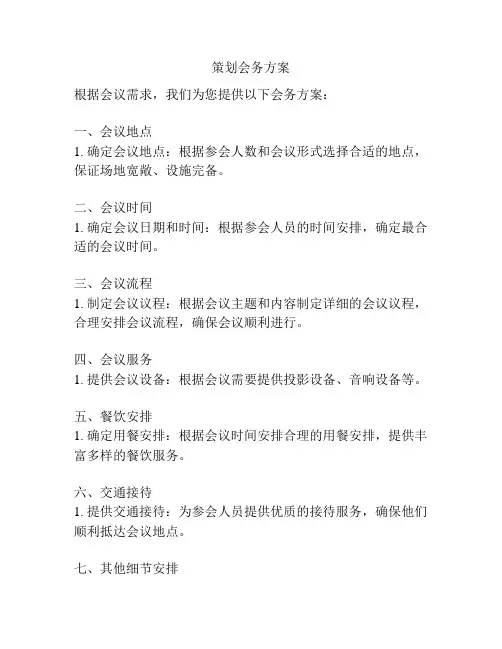 策划会务方案

根据会议需求，我们为您提供以下会务方案：

一、会议地点
1. 确定会议地点：根据参会人数和会议形式选择合适的地点，保证场地宽敞、设施完备。

二、会议时间
1. 确定会议日期和时间：根据参会人员的时间安排，确定最合适的会议时间。

三、会议流程
1. 制定会议议程：根据会议主题和内容制定详细的会议议程，合理安排会议流程，确保会议顺利进行。

四、会议服务
1. 提供会议设备：根据会议需要提供投影设备、音响设备等。

五、餐饮安排
1. 确定用餐安排：根据会议时间安排合理的用餐安排，提供丰富多样的餐饮服务。

六、交通接待
1. 提供交通接待：为参会人员提供优质的接待服务，确保他们顺利抵达会议地点。

七、其他细节安排